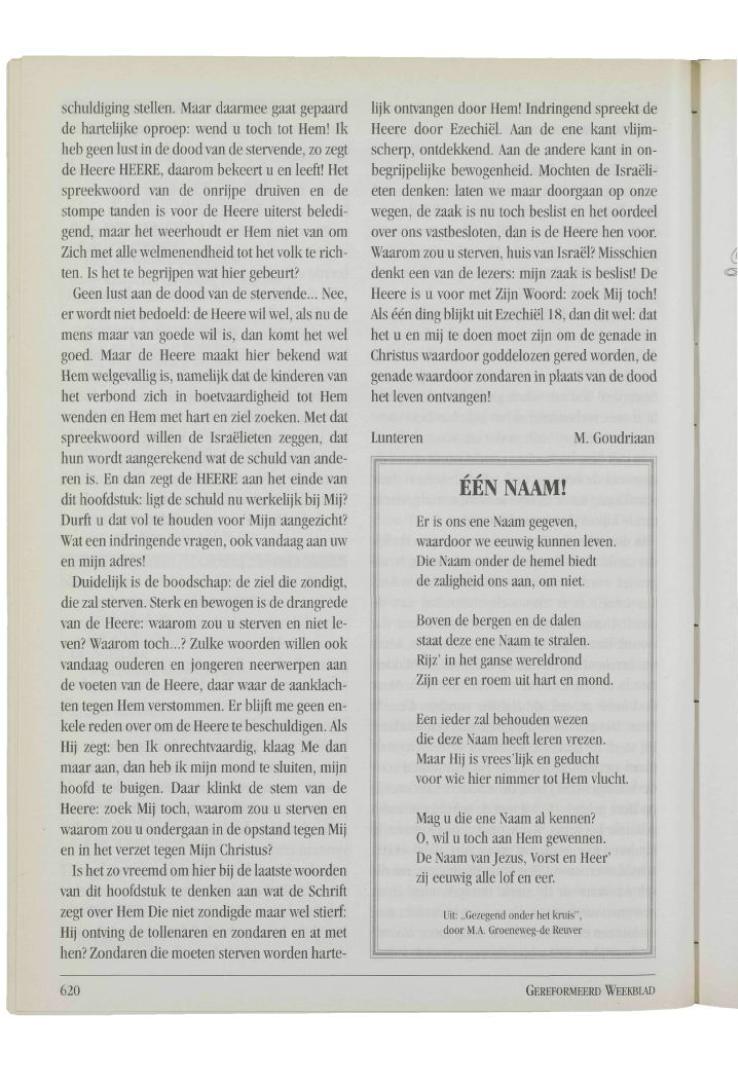 schuldiging stellen. Maar daarmee gaat gepaard de hartelijke oproep: wend u toch tot Hem! Ik heb geen lust in de dood van de stervende, zo zegt de Heere HEERE, daarom bekeert u en leeft! Het spreekwoord van de onrijpe druiven en de stompe tanden is voor de Heere uiterst beledigend, maar het weerhoudt er Hem niet van om Zich met alle welmenendheid tot het volk te richten. Is het te begrijpen wat hier gebeurt?

Geen lust aan de dood van de stervende... Nee, er wordt niet bedoeld: de Heere wil wel, als nu de mens maar van goede wil is, dan komt het wel goed. Maar de Heere maakt hier bekend wat Hem welgevallig is, namelijk dat de kinderen van het verbond zich in boetvaardigheid tot Hem wenden en Hem met hart en ziel zoeken. Met dat spreekwoord willen de Israëlieten zeggen, dat hun wordt aangerekend wat de schuld van anderen is. En dan zegt de HEERE aan het einde van dit hoofdstuk: ligt de schuld nu werkelijk bij Mij? Durft u dat vol te houden voor Mijn aangezicht? Wat een indringende vragen, ook vandaag aan uw en mijn adres!

Duidelijk is de boodschap: de ziel die zondigt, die zal sterven. Sterk en bewogen is de drangrede van de Heere: waarom zou u sterven en niet leven? Waarom toch...? Zulke woorden willen ook vandaag ouderen en jongeren neerwerpen aan de voeten van de Heere, daar waar de aanklachten tegen Hem verstommen. Er blijft me geen enkele reden over om de Heere te beschuldigen. Als Hij zegt: ben Ik onrechtvaardig, klaag Me dan maar aan, dan heb ik mijn mond te sluiten, mijn hoofd te buigen. Daar klinkt de stem van de Heere: zoek Mij toch, waarom zou u sterven en waarom zou u ondergaan in de opstand tegen Mij en in het verzet tegen Mijn Christus?

Is het zo vreemd om hier bij de laatste woorden van dit hoofdstuk te denken aan wat de Schrift zegt over Hem Die niet zondigde maar wel stierf: Hij ontving de tollenaren en zondaren en at met hen? Zondaren die moeten sterven worden hartelijk ontvangen door Hem! Indringend spreekt de Heere door Ezechiël. Aan de ene kant vlijmscherp, ontdekkend. Aan de andere kant in onbegrijpelijke bewogenheid. Mochten de Israëlieten denken: laten we maar doorgaan op onze wegen, de zaak is nu toch beslist en het oordeel over ons vastbesloten, dan is de Heere hen voor. Waarom zou u sterven, huis van Israël? Misschien denkt een van de lezers: mijn zaak is beslist! De Heere is u voor met Zijn Woord: zoek Mij toch! Als één ding blijkt uit Ezechiël 18, dan dit wel: dat het u en mij te doen moet zijn om de genade in Christus waardoor goddelozen gered worden, de genade waardoor zondaren in plaats van de dood het leven ontvangen!

Lunteren M. Goudriaan

ÉÉN NAAM!

Er is ons ene Naam gegeven,
waardoor we eeuwig kunnen leven.
Die Naam onder de hemel biedt
de zaligheid ons aan, om niet.

Boven de bergen en de dalen
staat deze ene Naam te stralen.
Rijz' in het ganse wereldrond
Zijn eer en roem uit hart en mond.

Een ieder zal behouden wezen
die deze Naam heeft leren vrezen.
Maar Hij is vrees'lijk en geducht
voor wie hier nimmer tot Hem vlucht.

Mag u die ene Naam al kennen?
O, wil u toch aan Hem gewennen.
De Naam van Jezus, Vorst en Heer'
zij eeuwig alle lof en eer.

Uit: „Gezegend onder het kruis",
door M.A. Groeneweg-de Reuver

620 GEREFORMEERD WEEKBLAD